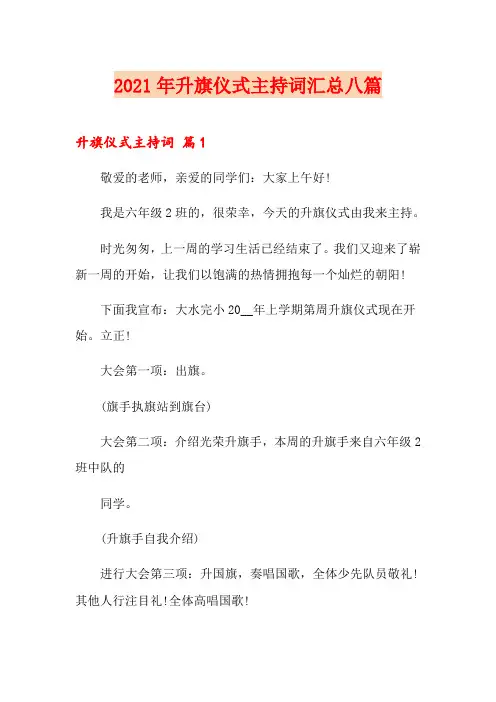 2021年升旗仪式主持词汇总八篇

升旗仪式主持词 篇1

敬爱的老师，亲爱的同学们：大家上午好！

我是六年级2班的，很荣幸，今天的升旗仪式由我来主持。

时光匆匆，上一周的学习生活已经结束了。我们又迎来了崭新一周的开始，让我们以饱满的热情拥抱每一个灿烂的朝阳！

下面我宣布：大水完小20__年上学期第周升旗仪式现在开始。立正！

大会第一项：出旗。

(旗手执旗站到旗台)

大会第二项：介绍光荣升旗手，本周的升旗手来自六年级2班中队的

同学。

(升旗手自我介绍)

进行大会第三项：升国旗，奏唱国歌，全体少先队员敬礼！其他人行注目礼！全体高唱国歌！